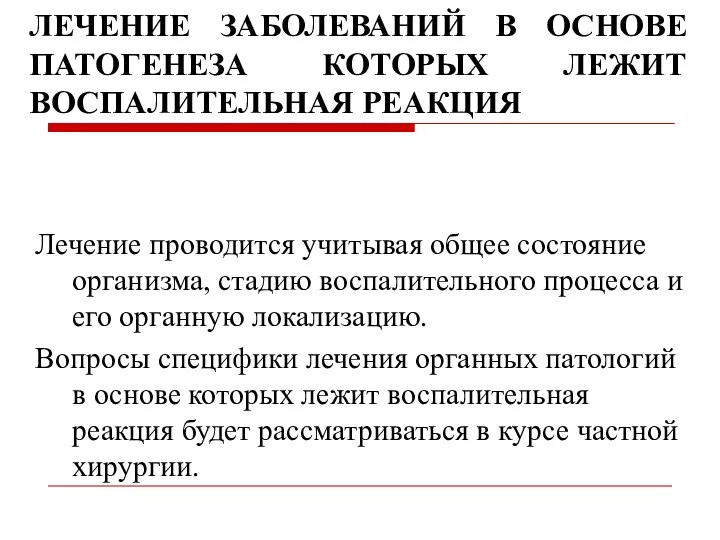 ЛЕЧЕНИЕ ЗАБОЛЕВАНИЙ В ОСНОВЕ ПАТОГЕНЕЗА КОТОРЫХ ЛЕЖИТ ВОСПАЛИТЕЛЬНАЯ РЕАКЦИЯ

Лечение проводится учитывая общее состояние организма, стадию воспалительного процесса и его органную локализацию.

Вопросы специфики лечения органных патологий в основе которых лежит воспалительная реакция будет рассматриваться в курсе частной хирургии.